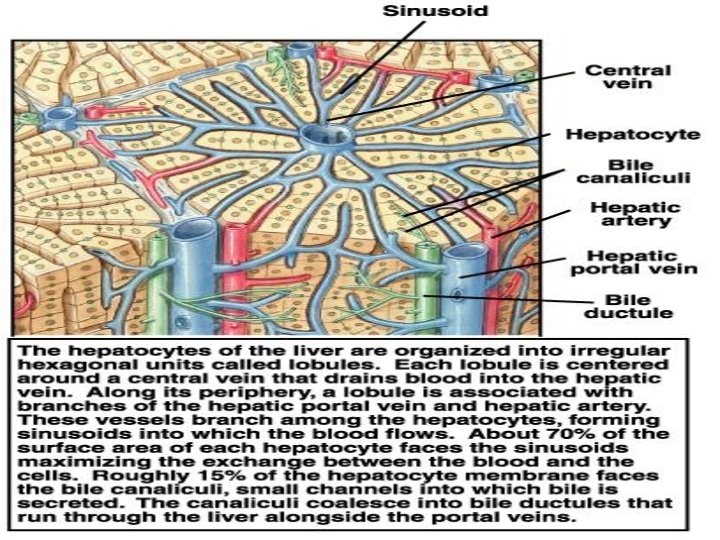 Sinusoid

Central vein

Hepatocyte

Bile canaliculi

Hepatic artery

Hepatic portal vein

Bile ductule

The hepatocytes of the liver are organized into irregular hexagonal units called lobules. Each lobule is centered around a central vein that drains blood into the hepatic vein. Along its periphery, a lobule is associated with branches of the hepatic portal vein and hepatic artery. These vessels branch among the hepatocytes, forming sinusoids into which the blood flows. About 70% of the surface area of each hepatocyte faces the sinusoids maximizing the exchange between the blood and the cells. Roughly 15% of the hepatocyte membrane faces the bile canaliculi, small channels into which bile is secreted. The canaliculi coalesce into bile ductules that run through the liver alongside the portal veins.